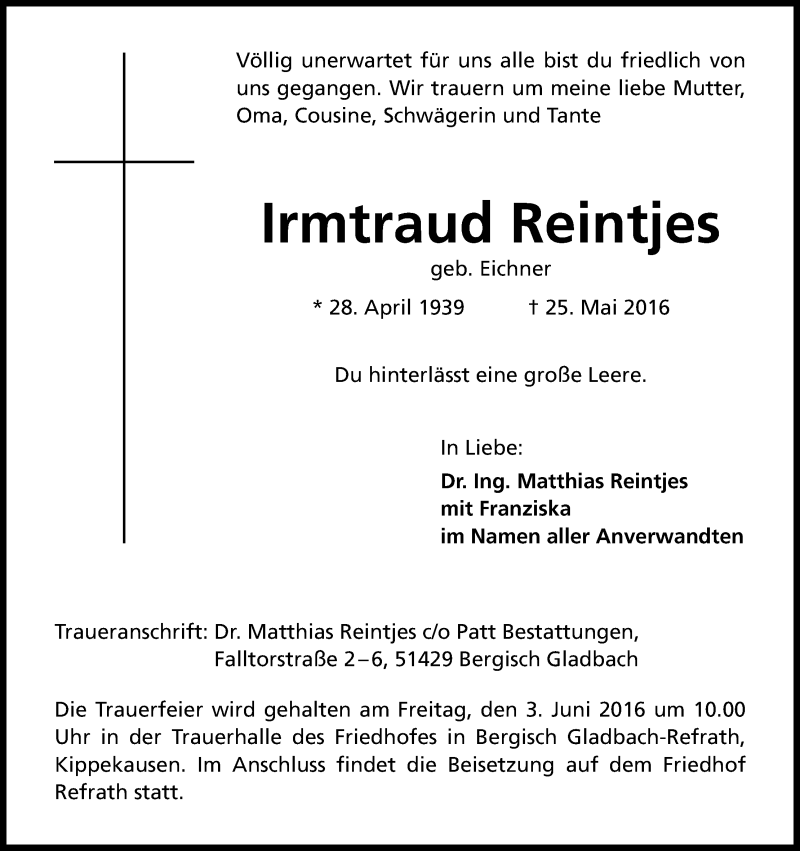 Völlig unerwartet für uns alle bist du friedlich von uns gegangen. Wir trauern um meine liebe Mutter, Oma, Cousine, Schwägerin und Tante

Irmtraud Reintjes
geb. Eichner

* 28. April 1939 † 25. Mai 2016

Du hinterlässt eine große Leere.

In Liebe:
Dr. Ing. Matthias Reintjes
mit Franziska
im Namen aller Anverwandten

Traueranschrift: Dr. Matthias Reintjes c/o Patt Bestattungen,
Falltorstraße 2–6, 51429 Bergisch Gladbach

Die Trauerfeier wird gehalten am Freitag, den 3. Juni 2016 um 10.00 Uhr in der Trauerhalle des Friedhofes in Bergisch Gladbach-Refrath, Kippekausen. Im Anschluss findet die Beisetzung auf dem Friedhof Refrath statt.